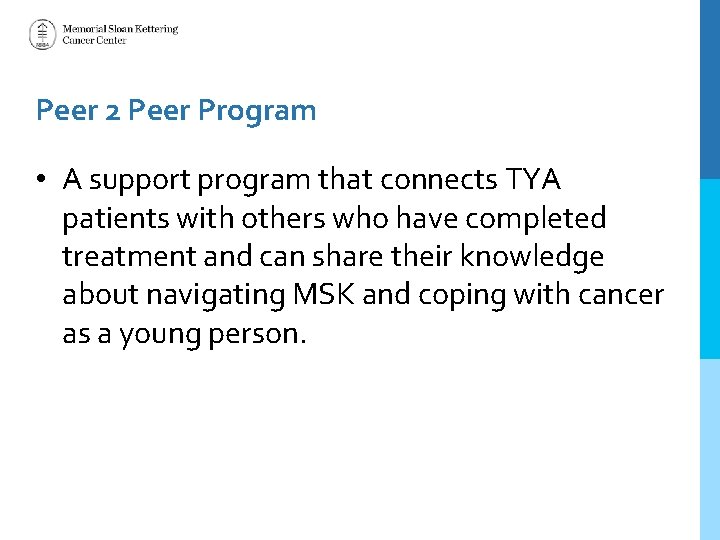 Memorial Sloan Kettering Cancer Center

Peer 2 Peer Program

• A support program that connects TYA patients with others who have completed treatment and can share their knowledge about navigating MSK and coping with cancer as a young person.